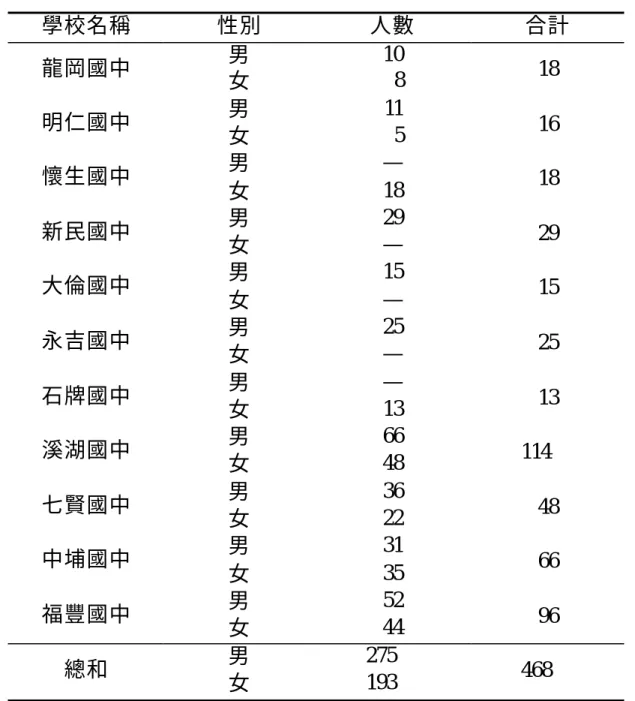 | 學校名稱 | 性別 | 人數 | 合計 |
|---|---|---|---|
| 龍岡國中 | 男 | 10 | 18 |
|  | 女 | 8 |  |
| 明仁國中 | 男 | 11 | 16 |
|  | 女 | 5 |  |
| 懷生國中 | 男 | — | 18 |
|  | 女 | 18 |  |
| 新民國中 | 男 | 29 | 29 |
|  | 女 | — |  |
| 大倫國中 | 男 | 15 | 15 |
|  | 女 | — |  |
| 永吉國中 | 男 | 25 | 25 |
|  | 女 | — |  |
| 石牌國中 | 男 | — | 13 |
|  | 女 | 13 |  |
| 溪湖國中 | 男 | 66 | 114 |
|  | 女 | 48 |  |
| 七賢國中 | 男 | 36 | 48 |
|  | 女 | 22 |  |
| 中埔國中 | 男 | 31 | 66 |
|  | 女 | 35 |  |
| 福豐國中 | 男 | 52 | 96 |
|  | 女 | 44 |  |
| 總和 | 男 | 275 | 468 |
|  | 女 | 193 |  |